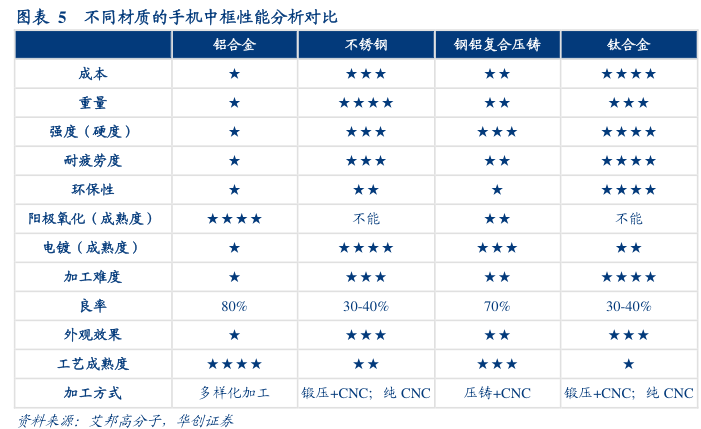 图表 5 不同材质的手机中框性能分析对比

| | 铝合金 | 不锈钢 | 钢铝复合压铸 | 钛合金 |
|---|---|---|---|---|
| 成本 | ★ | ★★★ | ★★ | ★★★★ |
| 重量 | ★ | ★★★★ | ★★ | ★★★ |
| 强度（硬度） | ★ | ★★★ | ★★★ | ★★★★ |
| 耐疲劳度 | ★ | ★★★ | ★★ | ★★★★ |
| 环保性 | ★ | ★★ | ★ | ★★★★ |
| 阳极氧化（成熟度） | ★★★★ | 不能 | ★★ | 不能 |
| 电镀（成熟度） | ★ | ★★★★ | ★★★ | ★★ |
| 加工难度 | ★ | ★★★ | ★★ | ★★★★ |
| 良率 | 80% | 30-40% | 70% | 30-40% |
| 外观效果 | ★ | ★★★ | ★★ | ★★★ |
| 工艺成熟度 | ★★★★ | ★★ | ★★★ | ★ |
| 加工方式 | 多样化加工 | 锻压+CNC；纯 CNC | 压铸+CNC | 锻压+CNC；纯 CNC |

资料来源：艾邦高分子，华创证券